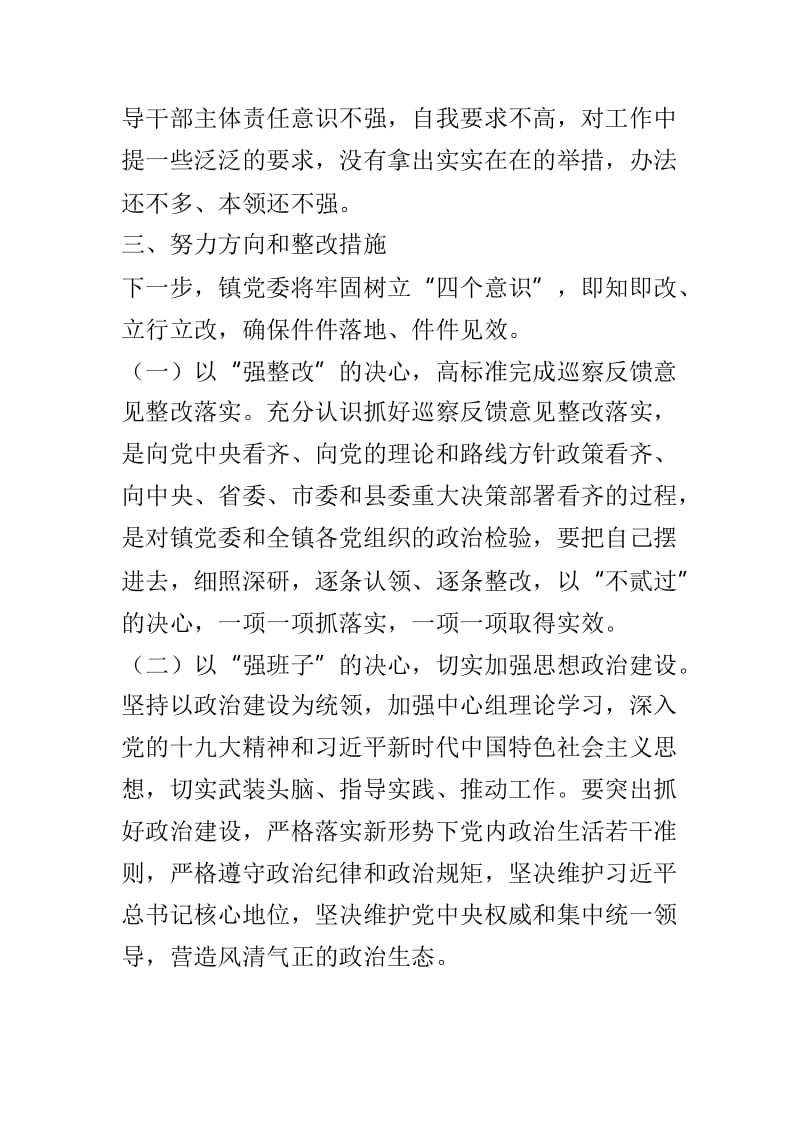 导干部主体责任意识不强，自我要求不高，对工作中提一些泛泛的要求，没有拿出实实在在的举措，办法还不多、本领还不强。

三、努力方向和整改措施

下一步，镇党委将牢固树立“四个意识”，即知即改、立行立改，确保件件落地、件件见效。

（一）以“强整改”的决心，高标准完成巡察反馈意见整改落实。充分认识抓好巡察反馈意见整改落实，是向党中央看齐、向党的理论和路线方针政策看齐、向中央、省委、市委和县委重大决策部署看齐的过程，是对镇党委和全镇各党组织的政治检验，要把自己摆进去，细照深研，逐条认领、逐条整改，以“不贰过”的决心，一项一项抓落实，一项一项取得实效。

（二）以“强班子”的决心，切实加强思想政治建设。坚持以政治建设为统领，加强中心组理论学习，深入党的十九大精神和习近平新时代中国特色社会主义思想，切实武装头脑、指导实践、推动工作。要突出抓好政治建设，严格落实新形势下党内政治生活若干准则，严格遵守政治纪律和政治规矩，坚决维护习近平总书记核心地位，坚决维护党中央权威和集中统一领导，营造风清气正的政治生态。